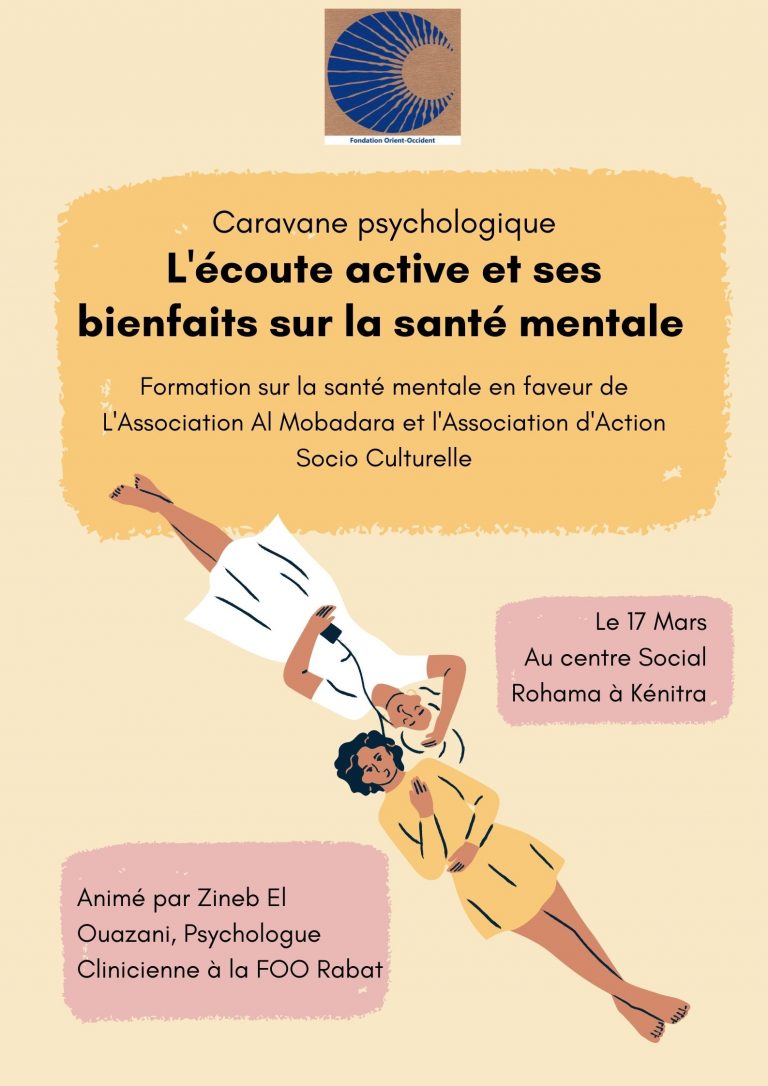 Fondation Orient-Occident

Caravane psychologique
L'écoute active et ses bienfaits sur la santé mentale

Formation sur la santé mentale en faveur de L'Association Al Mobadara et l'Association d'Action Socio Culturelle

Le 17 Mars
Au centre Social Rohama à Kénitra

Animé par Zineb El Ouazani, Psychologue Clinicienne à la FOO Rabat